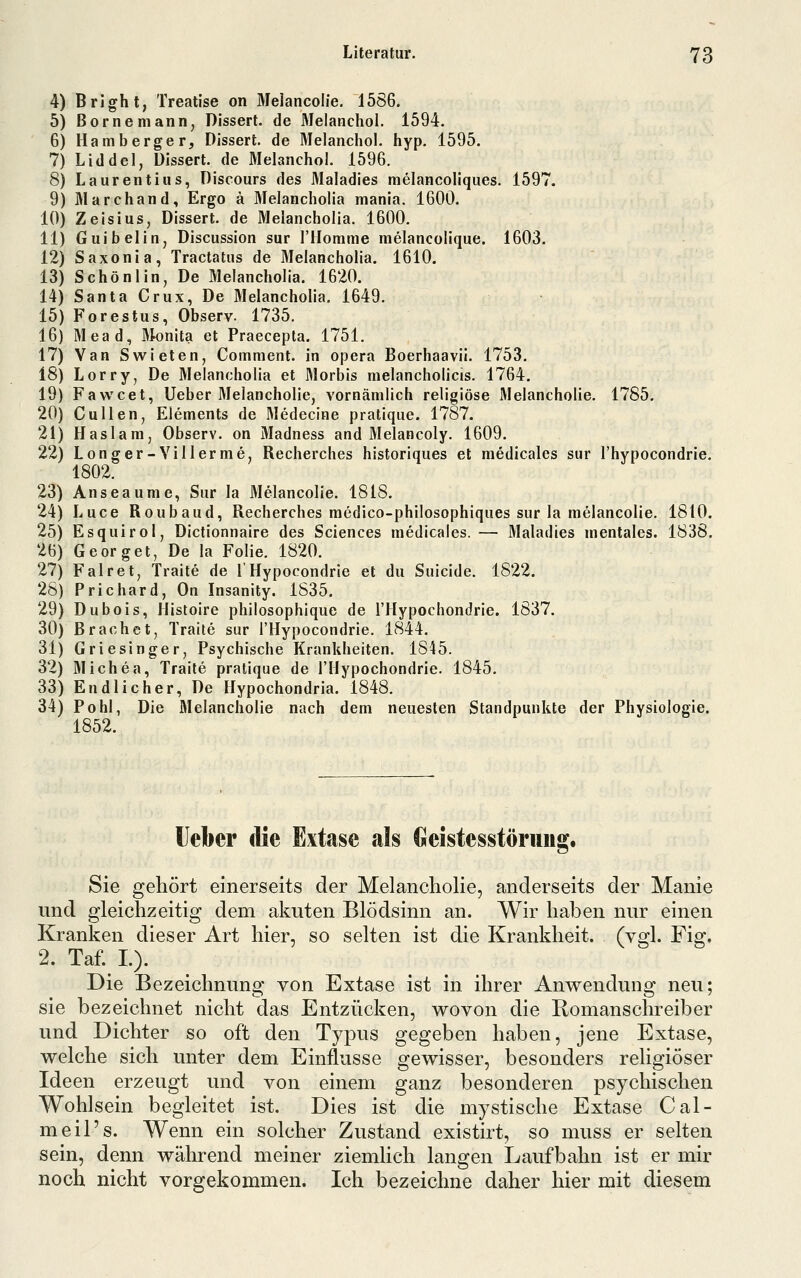 Literatur. 73

4) Bright, Treatise on Melancolie. 1586.
5) Bornemann, Dissert. de Melanchol. 1594.
6) Hamberger, Dissert. de Melanchol. hyp. 1595.
7) Liddel, Dissert. de Melanchol. 1596.
8) Laurentius, Discours des Maladies mélancoliques. 1597.
9) Marchand, Ergo à Melancholia mania. 1600.
10) Zeisius, Dissert. de Melancholia. 1600.
11) Guibelin, Discussion sur l'Homme mélancolique. 1603.
12) Saxonia, Tractatus de Melancholia. 1610.
13) Schönlin, De Melancholia. 1620.
14) Santa Crux, De Melancholia. 1649.
15) Forestus, Observ. 1735.
16) Mead, Monita et Praecepta. 1751.
17) Van Swieten, Comment. in opera Boerhaavii. 1753.
18) Lorry, De Melancholia et Morbis melancholicis. 1764.
19) Fawcet, Ueber Melancholie, vornämlich religiöse Melancholie. 1785.
20) Cullen, Eléments de Médecine pratique. 1787.
21) Haslam, Observ. on Madness and Melancoly. 1609.
22) Longer-Villermé, Recherches historiques et médicales sur l'hypocondrie. 1802.
23) Anseaume, Sur la Mélancolie. 1818.
24) Luce Roubaud, Recherches médico-philosophiques sur la mélancolie. 1810.
25) Esquirol, Dictionnaire des Sciences médicales. — Maladies mentales. 1838.
26) Georget, De la Folie. 1820.
27) Falret, Traité de l'Hypocondrie et du Suicide. 1822.
28) Prichard, On Insanity. 1835.
29) Dubois, Histoire philosophique de l'Hypochondrie. 1837.
30) Brachet, Traité sur l'Hypocondrie. 1844.
31) Griesinger, Psychische Krankheiten. 1845.
32) Michéa, Traité pratique de l'Hypochondrie. 1845.
33) Endlicher, De Hypochondria. 1848.
34) Pohl, Die Melancholie nach dem neuesten Standpunkte der Physiologie. 1852.

Ueber die Extase als Geistesstörung.

Sie gehört einerseits der Melancholie, anderseits der Manie und gleichzeitig dem akuten Blödsinn an. Wir haben nur einen Kranken dieser Art hier, so selten ist die Krankheit. (vgl. Fig. 2. Taf. I.).

Die Bezeichnung von Extase ist in ihrer Anwendung neu; sie bezeichnet nicht das Entzücken, wovon die Romanschreiber und Dichter so oft den Typus gegeben haben, jene Extase, welche sich unter dem Einflusse gewisser, besonders religiöser Ideen erzeugt und von einem ganz besonderen psychischen Wohlsein begleitet ist. Dies ist die mystische Extase Calmeil's. Wenn ein solcher Zustand existirt, so muss er selten sein, denn während meiner ziemlich langen Laufbahn ist er mir noch nicht vorgekommen. Ich bezeichne daher hier mit diesem